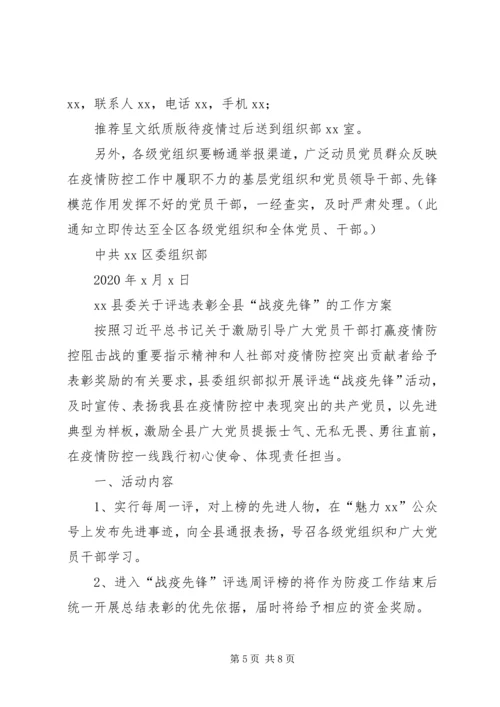 xx，联系人 xx，电话 xx，手机 xx；

推荐呈文纸质版待疫情过后送到组织部 xx 室。

另外，各级党组织要畅通举报渠道，广泛动员党员群众反映在疫情防控工作中履职不力的基层党组织和党员领导干部、先锋模范作用发挥不好的党员干部，一经查实，及时严肃处理。（此通知立即传达至全区各级党组织和全体党员、干部。）

中共 xx 区委组织部

2020 年 x 月 x 日

xx 县委关于评选表彰全县“战疫先锋”的工作方案

按照习近平总书记关于激励引导广大党员干部打赢疫情防控阻击战的重要指示精神和人社部对疫情防控突出贡献者给予表彰奖励的有关要求，县委组织部拟开展评选“战疫先锋”活动，及时宣传、表扬我县在疫情防控中表现突出的共产党员，以先进典型为样板，激励全县广大党员提振士气、无私无畏、勇往直前，在疫情防控一线践行初心使命、体现责任担当。

一、活动内容

1、实行每周一评，对上榜的先进人物，在“魅力 xx”公众号上发布先进事迹，向全县通报表扬，号召各级党组织和广大党员干部学习。

2、进入“战疫先锋”评选周评榜的将作为防疫工作结束后统一开展总结表彰的优先依据，届时将给予相应的资金奖励。

第 5 页 共 8 页